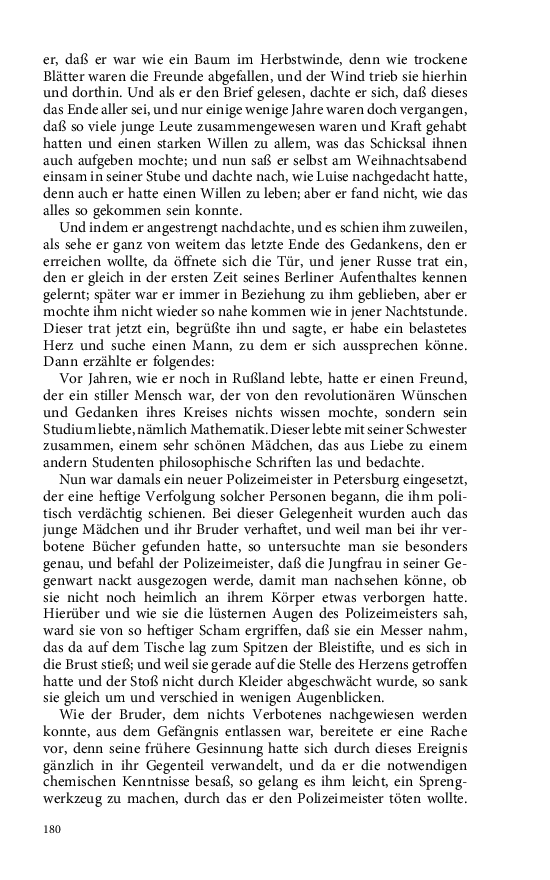 er, daß er war wie ein Baum im Herbstwinde, denn wie trockene Blätter waren die Freunde abgefallen, und der Wind trieb sie hierhin und dorthin. Und als er den Brief gelesen, dachte er sich, daß dieses das Ende aller sei, und nur einige wenige Jahre waren doch vergangen, daß so viele junge Leute zusammengewesen waren und Kraft gehabt hatten und einen starken Willen zu allem, was das Schicksal ihnen auch aufgeben mochte; und nun saß er selbst am Weihnachtsabend einsam in seiner Stube und dachte nach, wie Luise nachgedacht hatte, denn auch er hatte einen Willen zu leben; aber er fand nicht, wie das alles so gekommen sein konnte.

Und indem er angestrengt nachdachte, und es schien ihm zuweilen, als sehe er ganz von weitem das letzte Ende des Gedankens, den er erreichen wollte, da öffnete sich die Tür, und jener Russe trat ein, den er gleich in der ersten Zeit seines Berliner Aufenthaltes kennen gelernt; später war er immer in Beziehung zu ihm geblieben, aber er mochte ihm nicht wieder so nahe kommen wie in jener Nachtstunde. Dieser trat jetzt ein, begrüßte ihn und sagte, er habe ein belastetes Herz und suche einen Mann, zu dem er sich aussprechen könne. Dann erzählte er folgendes:

Vor Jahren, wie er noch in Rußland lebte, hatte er einen Freund, der ein stiller Mensch war, der von den revolutionären Wünschen und Gedanken ihres Kreises nichts wissen mochte, sondern sein Studium liebte, nämlich Mathematik. Dieser lebte mit seiner Schwester zusammen, einem sehr schönen Mädchen, das aus Liebe zu einem andern Studenten philosophische Schriften las und bedachte.

Nun war damals ein neuer Polizeimeister in Petersburg eingesetzt, der eine heftige Verfolgung solcher Personen begann, die ihm politisch verdächtig schienen. Bei dieser Gelegenheit wurden auch das junge Mädchen und ihr Bruder verhaftet, und weil man bei ihr verbotene Bücher gefunden hatte, so untersuchte man sie besonders genau, und befahl der Polizeimeister, daß die Jungfrau in seiner Gegenwart nackt ausgezogen werde, damit man nachsehen könne, ob sie nicht noch heimlich an ihrem Körper etwas verborgen hatte. Hierüber und wie sie die lüsternen Augen des Polizeimeisters sah, ward sie von so heftiger Scham ergriffen, daß sie ein Messer nahm, das da auf dem Tische lag zum Spitzen der Bleistifte, und es sich in die Brust stieß; und weil sie gerade auf die Stelle des Herzens getroffen hatte und der Stoß nicht durch Kleider abgeschwächt wurde, so sank sie gleich um und verschied in wenigen Augenblicken.

Wie der Bruder, dem nichts Verbotenes nachgewiesen werden konnte, aus dem Gefängnis entlassen war, bereitete er eine Rache vor, denn seine frühere Gesinnung hatte sich durch dieses Ereignis gänzlich in ihr Gegenteil verwandelt, und da er die notwendigen chemischen Kenntnisse besaß, so gelang es ihm leicht, ein Sprengwerkzeug zu machen, durch das er den Polizeimeister töten wollte.

180